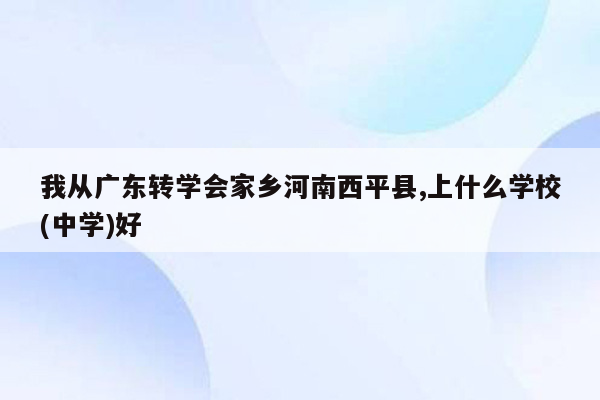 我从广东转学会家乡河南西平县,上什么学校(中学)好